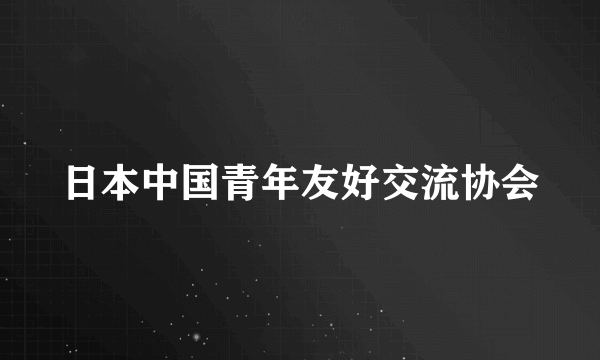 日本中国青年友好交流协会